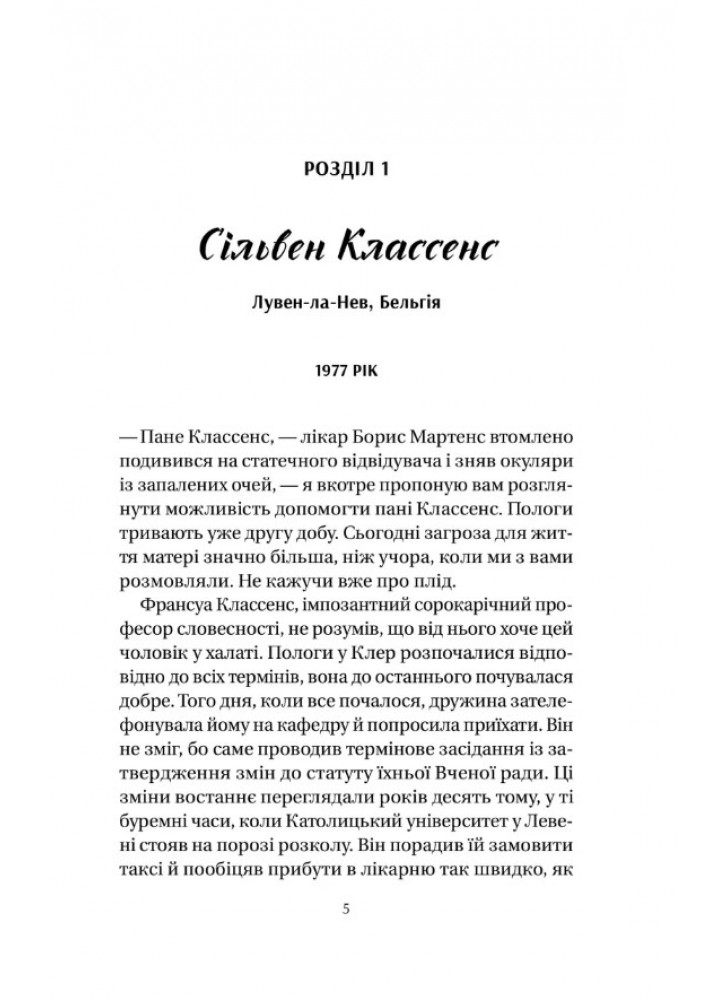 РОЗДІЛ 1

Сільвен Классенс

Лувен-ла-Нев, Бельгія

1977 РІК

— Пане Классенс, — лікар Борис Мартенс втомлено подивився на статечного відвідувача і зняв окуляри із запалених очей, — я вкотре пропоную вам розглянути можливість допомогти пані Классенс. Пологи тривають уже другу добу. Сьогодні загроза для життя матері значно більша, ніж учора, коли ми з вами розмовляли. Не кажучи вже про плід.

Франсуа Классенс, імпозантний сорокарічний професор словесності, не розумів, що від нього хоче цей чоловік у халаті. Пологи у Клер розпочалися відповідно до всіх термінів, вона до останнього почувалася добре. Того дня, коли все почалося, дружина зателефонувала йому на кафедру й попросила приїхати. Він не зміг, бо саме проводив термінове засідання із затвердження змін до статуту їхньої Вченої ради. Ці зміни востаннє переглядали років десять тому, у ті буремні часи, коли Католицький університет у Левені стояв на порозі розколу. Він порадив їй замовити таксі й пообіцяв прибути в лікарню так швидко, як

5